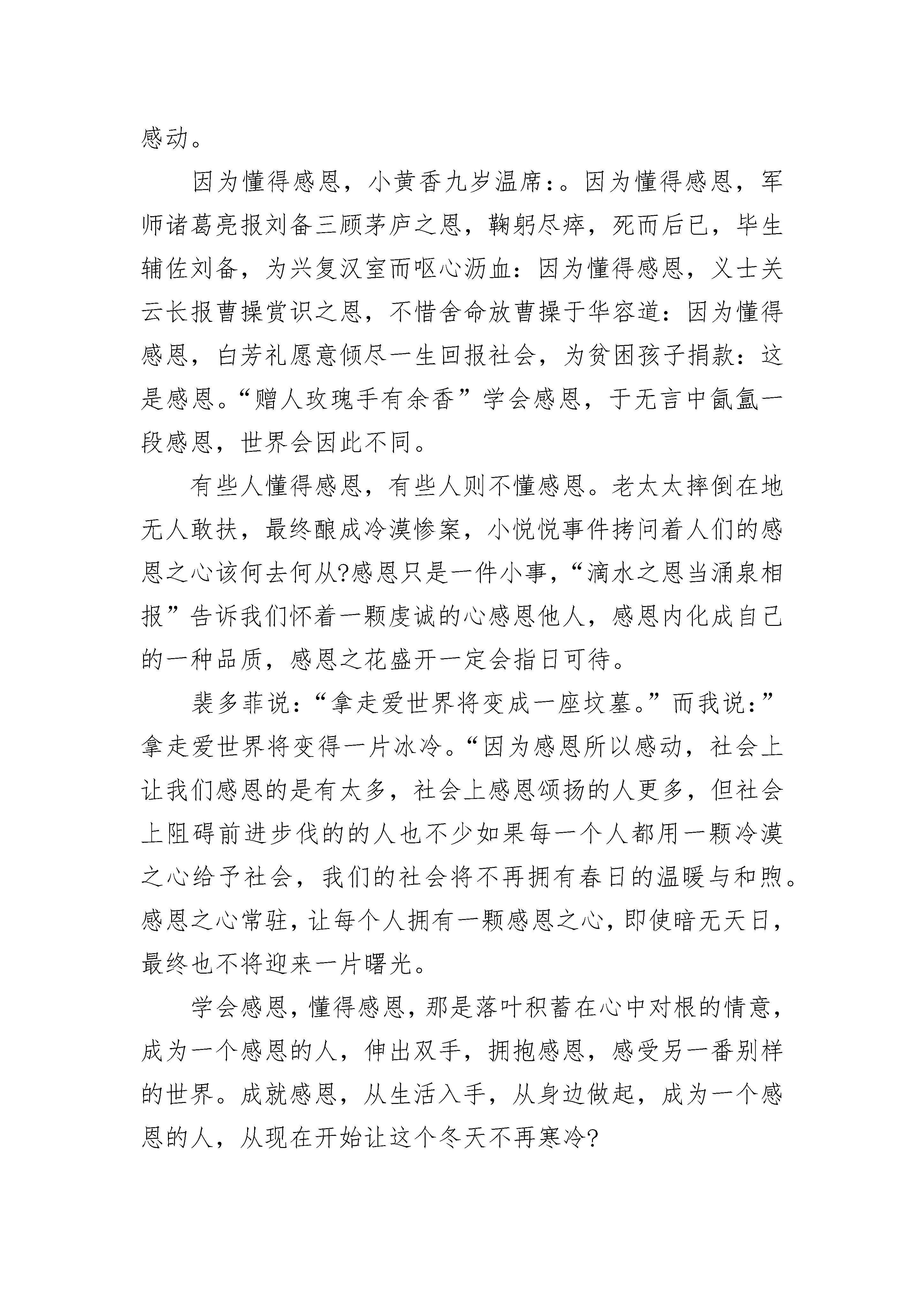 感动。

因为懂得感恩，小黄香九岁温席:。因为懂得感恩，军师诸葛亮报刘备三顾茅庐之恩，鞠躬尽瘁，死而后已，毕生辅佐刘备，为兴复汉室而呕心沥血:因为懂得感恩，义士关云长报曹操赏识之恩，不惜舍命放曹操于华容道:因为懂得感恩，白芳礼愿意倾尽一生回报社会，为贫困孩子捐款:这是感恩。“赠人玫瑰手有余香”学会感恩，于无言中氤氲一段感恩，世界会因此不同。

有些人懂得感恩，有些人则不懂感恩。老太太摔倒在地无人敢扶，最终酿成冷漠惨案，小悦悦事件拷问着人们的感恩之心该何去何从?感恩只是一件小事，“滴水之恩当涌泉相报”告诉我们怀着一颗虔诚的心感恩他人，感恩内化成自己的一种品质，感恩之花盛开一定会指日可待。

裴多菲说:“拿走爱世界将变成一座坟墓。”而我说:”拿走爱世界将变得一片冰冷。“因为感恩所以感动，社会上让我们感恩的是有太多，社会上感恩颂扬的人更多，但社会上阻碍前进步伐的的人也不少如果每一个人都用一颗冷漠之心给予社会，我们的社会将不再拥有春日的温暖与和煦。感恩之心常驻，让每个人拥有一颗感恩之心，即使暗无天日，最终也不将迎来一片曙光。

学会感恩，懂得感恩，那是落叶积蓄在心中对根的情意，成为一个感恩的人，伸出双手，拥抱感恩，感受另一番别样的世界。成就感恩，从生活入手，从身边做起，成为一个感恩的人，从现在开始让这个冬天不再寒冷?